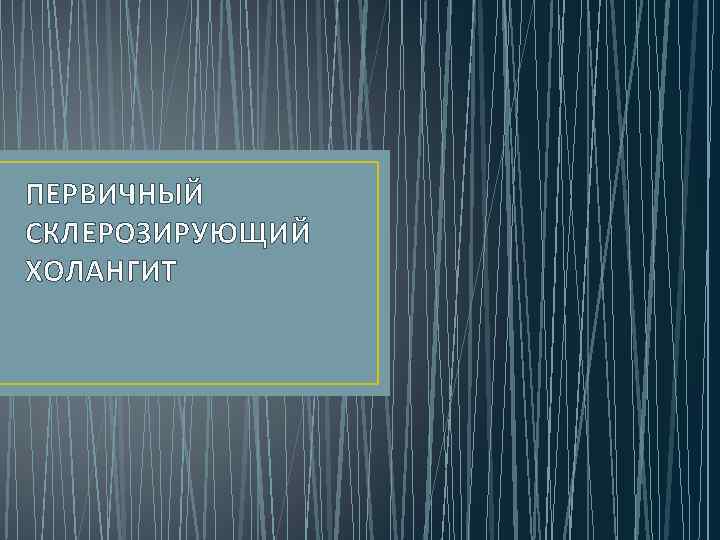 ПЕРВИЧНЫЙ СКЛЕРОЗИРУЮЩИЙ ХОЛАНГИТ